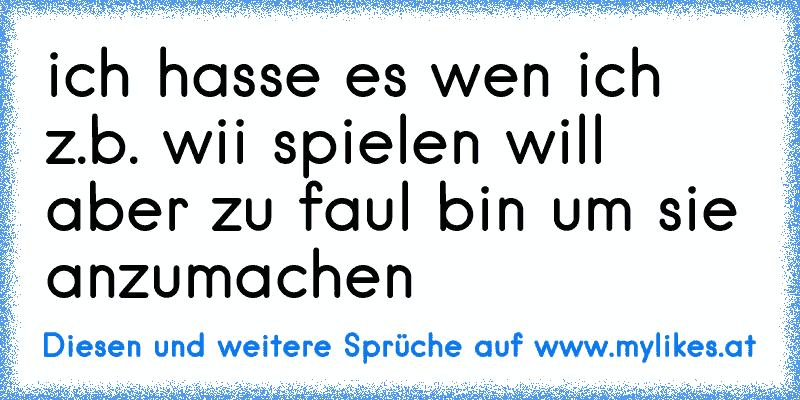 ich hasse es wen ich z.b. wii spielen will aber zu faul bin um sie anzumachen

Diesen und weitere Sprüche auf www.mylikes.at